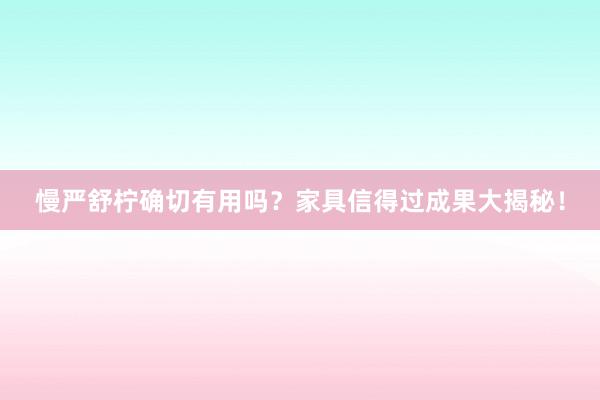 慢严舒柠确切有用吗？家具信得过成果大揭秘！